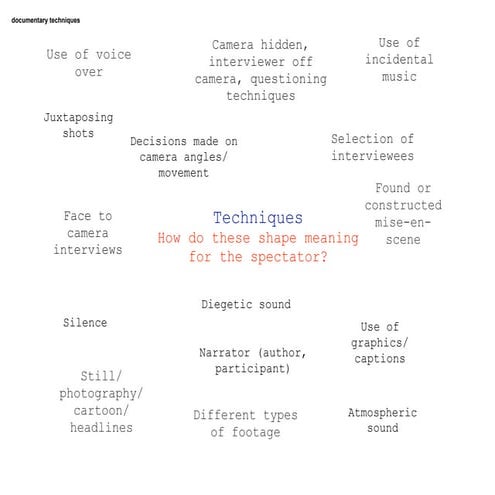 documentary techniques

Use of voice over

Camera hidden, interviewer off camera, questioning techniques

Use of incidental music

Juxtaposing shots

Decisions made on camera angles/ movement

Selection of interviewees

Found or constructed mise-en-scene

Face to camera interviews

Techniques
How do these shape meaning for the spectator?

Diegetic sound

Silence

Use of graphics/ captions

Narrator (author, participant)

Still/ photography/ cartoon/ headlines

Different types of footage

Atmospheric sound